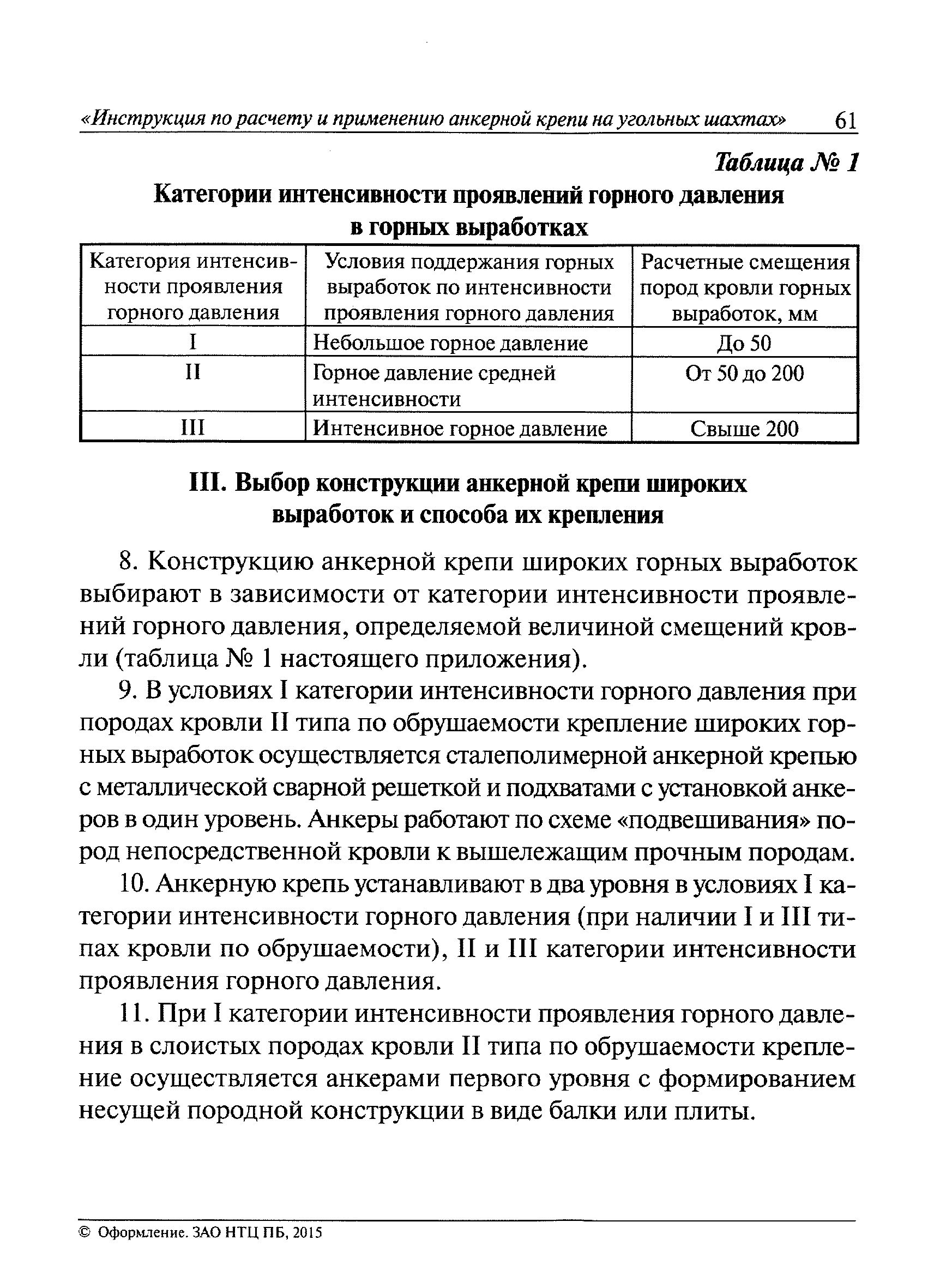 «Инструкция по расчету и применению анкерной крепи на угольных шахтах» 61

Таблица № 1

Категории интенсивности проявлений горного давления в горных выработках

| Категория интенсивности проявления горного давления | Условия поддержания горных выработок по интенсивности проявления горного давления | Расчетные смещения пород кровли горных выработок, мм |
|---|---|---|
| I | Небольшое горное давление | До 50 |
| II | Горное давление средней интенсивности | От 50 до 200 |
| III | Интенсивное горное давление | Свыше 200 |

III. Выбор конструкции анкерной крепи широких выработок и способа их крепления

8. Конструкцию анкерной крепи широких горных выработок выбирают в зависимости от категории интенсивности проявлений горного давления, определяемой величиной смещений кровли (таблица № 1 настоящего приложения).

9. В условиях I категории интенсивности горного давления при породах кровли II типа по обрушаемости крепление широких горных выработок осуществляется сталеполимерной анкерной крепью с металлической сварной решеткой и подхватами с установкой анкеров в один уровень. Анкеры работают по схеме «подвешивания» пород непосредственной кровли к вышележащим прочным породам.

10. Анкерную крепь устанавливают в два уровня в условиях I категории интенсивности горного давления (при наличии I и III типах кровли по обрушаемости), II и III категории интенсивности проявления горного давления.

11. При I категории интенсивности проявления горного давления в слоистых породах кровли II типа по обрушаемости крепление осуществляется анкерами первого уровня с формированием несущей породной конструкции в виде балки или плиты.

© Оформление. ЗАО НТЦ ПБ, 2015